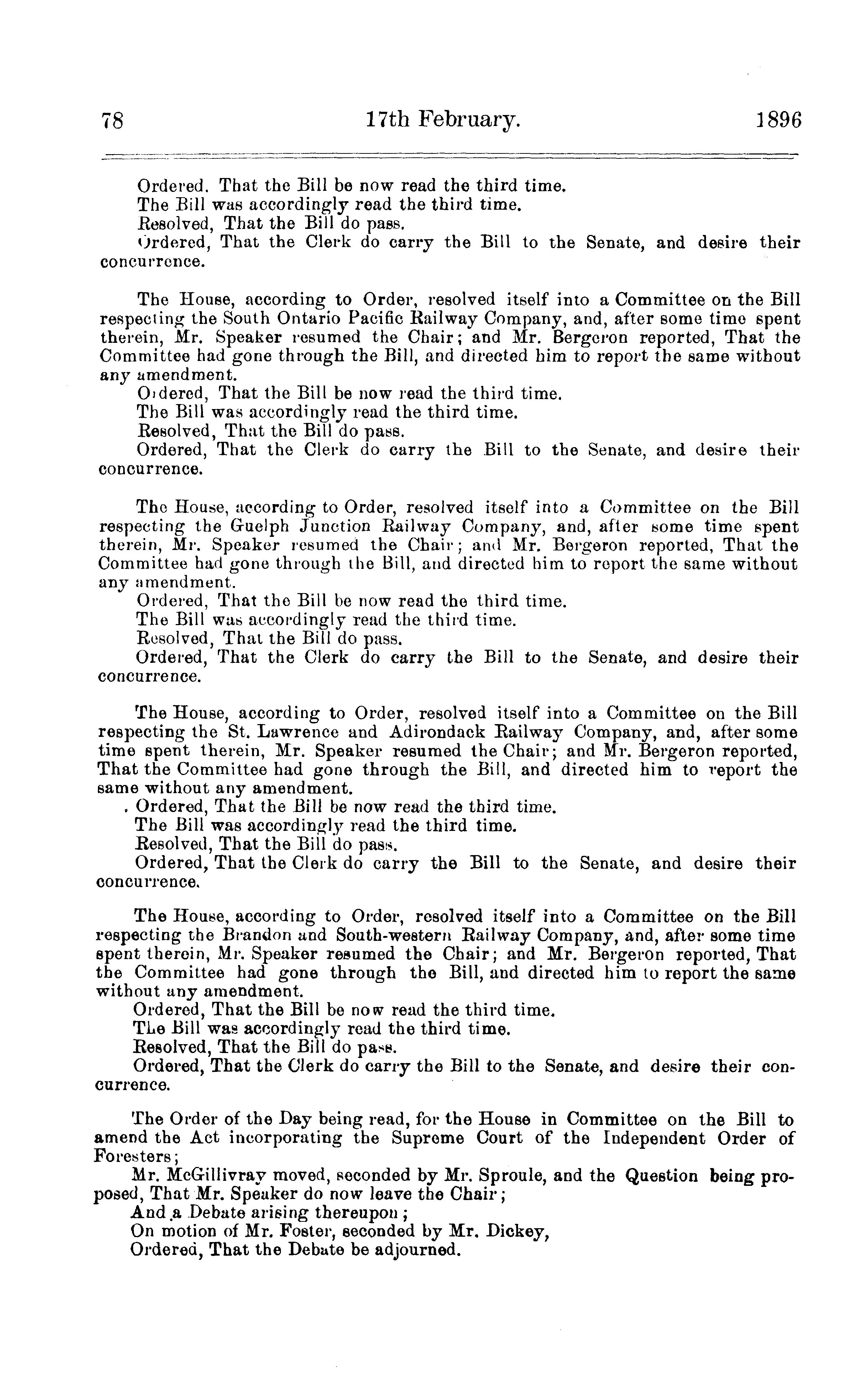 78 17th February. 1896

Ordered. That the Bill be now read the third time.
The Bill was accordingly read the third time.
Resolved, That the Bill do pass.
Ordered, That the Clerk do carry the Bill to the Senate, and desire their concurrence.

The House, according to Order, resolved itself into a Committee on the Bill respecting the South Ontario Pacific Railway Company, and, after some time spent therein, Mr. Speaker resumed the Chair; and Mr. Bergeron reported, That the Committee had gone through the Bill, and directed him to report the same without any amendment.
Ordered, That the Bill be now read the third time.
The Bill was accordingly read the third time.
Resolved, That the Bill do pass.
Ordered, That the Clerk do carry the Bill to the Senate, and desire their concurrence.

The House, according to Order, resolved itself into a Committee on the Bill respecting the Guelph Junction Railway Company, and, after some time spent therein, Mr. Speaker resumed the Chair; and Mr. Bergeron reported, That the Committee had gone through the Bill, and directed him to report the same without any amendment.
Ordered, That the Bill be now read the third time.
The Bill was accordingly read the third time.
Resolved, That the Bill do pass.
Ordered, That the Clerk do carry the Bill to the Senate, and desire their concurrence.

The House, according to Order, resolved itself into a Committee on the Bill respecting the St. Lawrence and Adirondack Railway Company, and, after some time spent therein, Mr. Speaker resumed the Chair; and Mr. Bergeron reported, That the Committee had gone through the Bill, and directed him to report the same without any amendment.
. Ordered, That the Bill be now read the third time.
The Bill was accordingly read the third time.
Resolved, That the Bill do pass.
Ordered, That the Clerk do carry the Bill to the Senate, and desire their concurrence.

The House, according to Order, resolved itself into a Committee on the Bill respecting the Brandon and South-western Railway Company, and, after some time spent therein, Mr. Speaker resumed the Chair; and Mr. Bergeron reported, That the Committee had gone through the Bill, and directed him to report the same without any amendment.
Ordered, That the Bill be now read the third time.
The Bill was accordingly read the third time.
Resolved, That the Bill do pass.
Ordered, That the Clerk do carry the Bill to the Senate, and desire their concurrence.

The Order of the Day being read, for the House in Committee on the Bill to amend the Act incorporating the Supreme Court of the Independent Order of Foresters;
Mr. McGillivray moved, seconded by Mr. Sproule, and the Question being proposed, That Mr. Speaker do now leave the Chair;
And a Debate arising thereupon;
On motion of Mr. Foster, seconded by Mr. Dickey,
Ordered, That the Debate be adjourned.